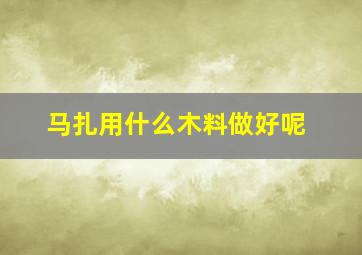 马扎用什么木料做好呢